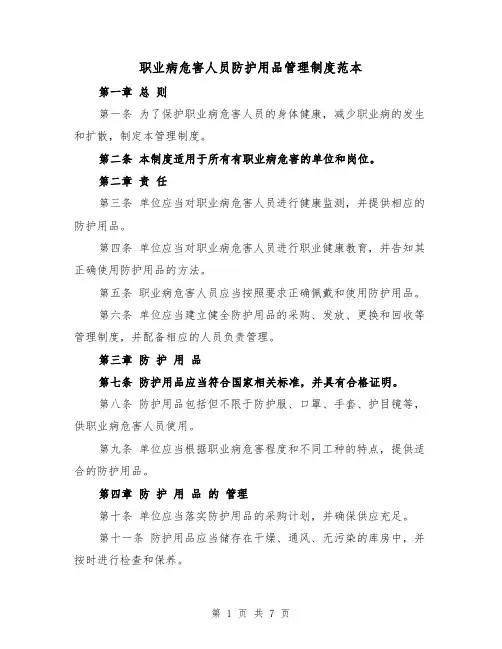 职业病危害人员防护用品管理制度范本

第一章 总 则

第一条 为了保护职业病危害人员的身体健康，减少职业病的发生和扩散，制定本管理制度。

第二条 本制度适用于所有有职业病危害的单位和岗位。

第二章 责 任

第三条 单位应当对职业病危害人员进行健康监测，并提供相应的防护用品。

第四条 单位应当对职业病危害人员进行职业健康教育，并告知其正确使用防护用品的方法。

第五条 职业病危害人员应当按照要求正确佩戴和使用防护用品。

第六条 单位应当建立健全防护用品的采购、发放、更换和回收等管理制度，并配备相应的人员负责管理。

第三章 防 护 用 品

第七条 防护用品应当符合国家相关标准，并具有合格证明。

第八条 防护用品包括但不限于防护服、口罩、手套、护目镜等，供职业病危害人员使用。

第九条 单位应当根据职业病危害程度和不同工种的特点，提供适合的防护用品。

第四章 防 护 用 品 的 管理

第十条 单位应当落实防护用品的采购计划，并确保供应充足。

第十一条 防护用品应当储存在干燥、通风、无污染的库房中，并按时进行检查和保养。

第 1 页 共 7 页